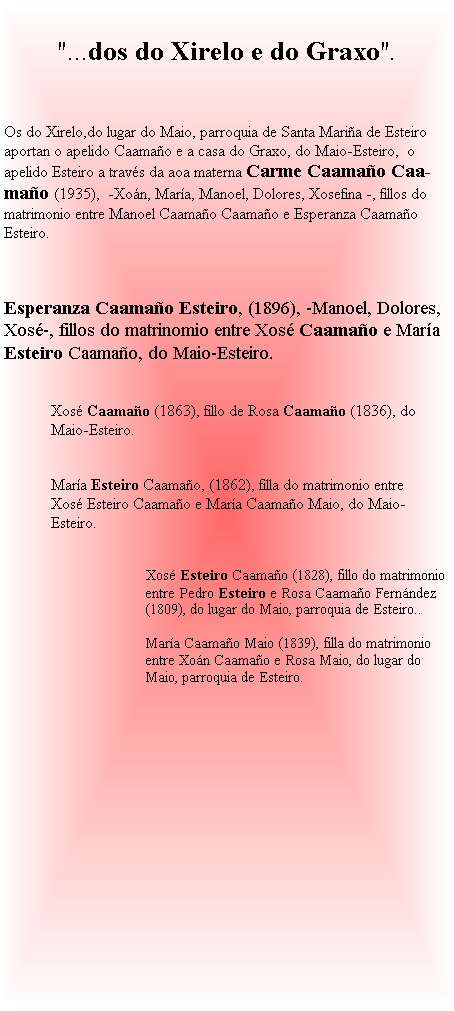 "...dos do Xirelo e do Graxo".

Os do Xirelo,do lugar do Maio, parroquia de Santa Mariña de Esteiro aportan o apelido Caamaño e a casa do Graxo, do Maio-Esteiro, o apelido Esteiro a través da aoa materna Carme Caamaño Caamaño (1935), -Xoán, María, Manoel, Dolores, Xosefina -, fillos do matrimonio entre Manoel Caamaño Caamaño e Esperanza Caamaño Esteiro.

Esperanza Caamaño Esteiro, (1896), -Manoel, Dolores, Xosé-, fillos do matrinomio entre Xosé Caamaño e María Esteiro Caamaño, do Maio-Esteiro.

Xosé Caamaño (1863), fillo de Rosa Caamaño (1836), do Maio-Esteiro.

María Esteiro Caamaño, (1862), filla do matrimonio entre Xosé Esteiro Caamaño e María Caamaño Maio, do Maio-Esteiro.

Xosé Esteiro Caamaño (1828), fillo do matrimonio entre Pedro Esteiro e Rosa Caamaño Fernández (1809), do lugar do Maio, parroquia de Esteiro..

María Caamaño Maio (1839), filla do matrimonio entre Xoán Caamaño e Rosa Maio, do lugar do Maio, parroquia de Esteiro.